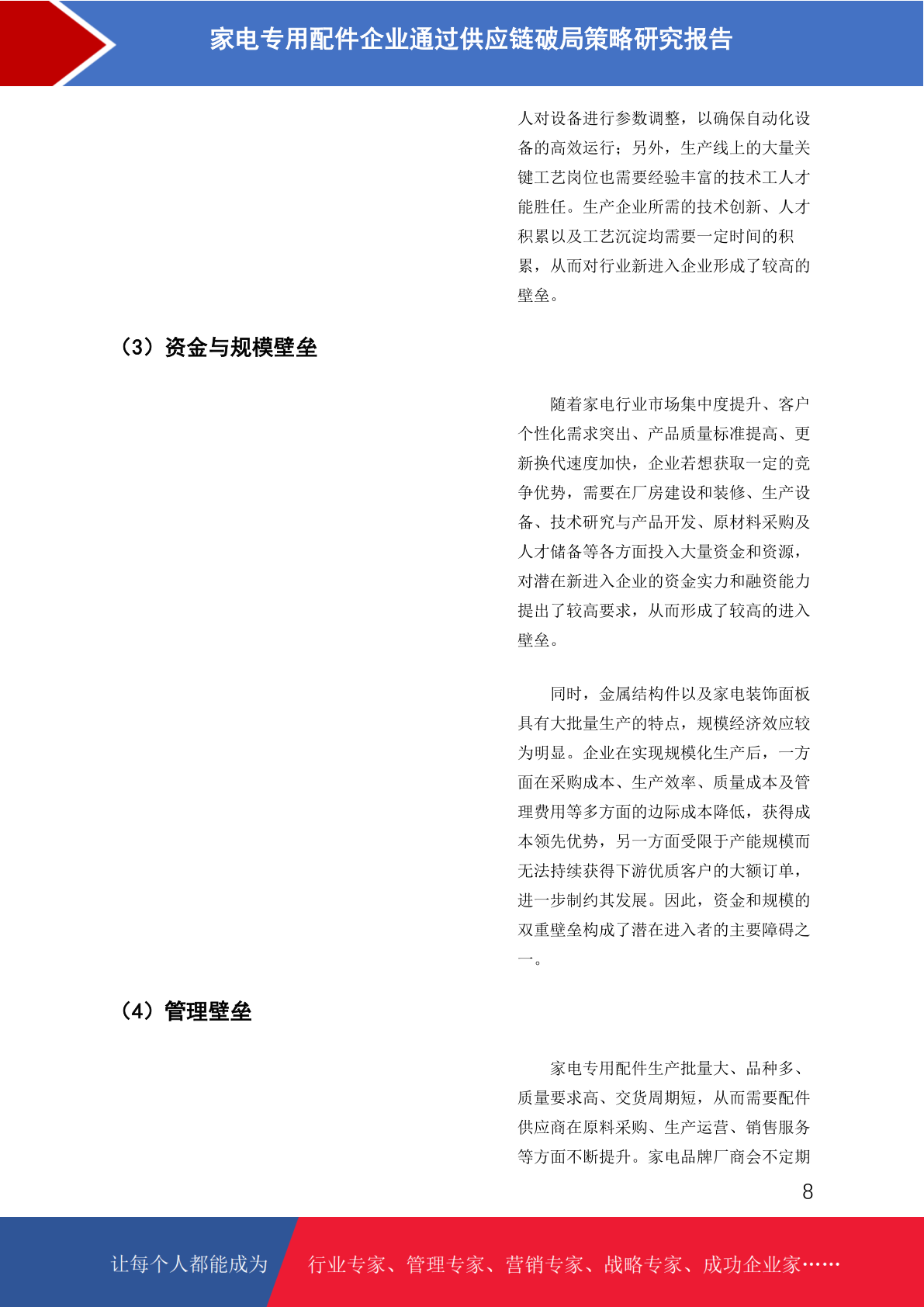 家电专用配件企业通过供应链破局策略研究报告

人对设备进行参数调整，以确保自动化设备的高效运行；另外，生产线上的大量关键工艺岗位也需要经验丰富的技术工人才能胜任。生产企业所需的技术创新、人才积累以及工艺沉淀均需要一定时间的积累，从而对行业新进入企业形成了较高的壁垒。

（3）资金与规模壁垒

随着家电行业市场集中度提升、客户个性化需求突出、产品质量标准提高、更新换代速度加快，企业若想获取一定的竞争优势，需要在厂房建设和装修、生产设备、技术研究与产品开发、原材料采购及人才储备等各方面投入大量资金和资源，对潜在新进入企业的资金实力和融资能力提出了较高要求，从而形成了较高的进入壁垒。

同时，金属结构件以及家电装饰面板具有大批量生产的特点，规模经济效应较为明显。企业在实现规模化生产后，一方面在采购成本、生产效率、质量成本及管理费用等多方面的边际成本降低，获得成本领先优势，另一方面受限于产能规模而无法持续获得下游优质客户的大额订单，进一步制约其发展。因此，资金和规模的双重壁垒构成了潜在进入者的主要障碍之一。

（4）管理壁垒

家电专用配件生产批量大、品种多、质量要求高、交货周期短，从而需要配件供应商在原料采购、生产运营、销售服务等方面不断提升。家电品牌厂商会不定期

8

让每个人都能成为 行业专家、管理专家、营销专家、战略专家、成功企业家……